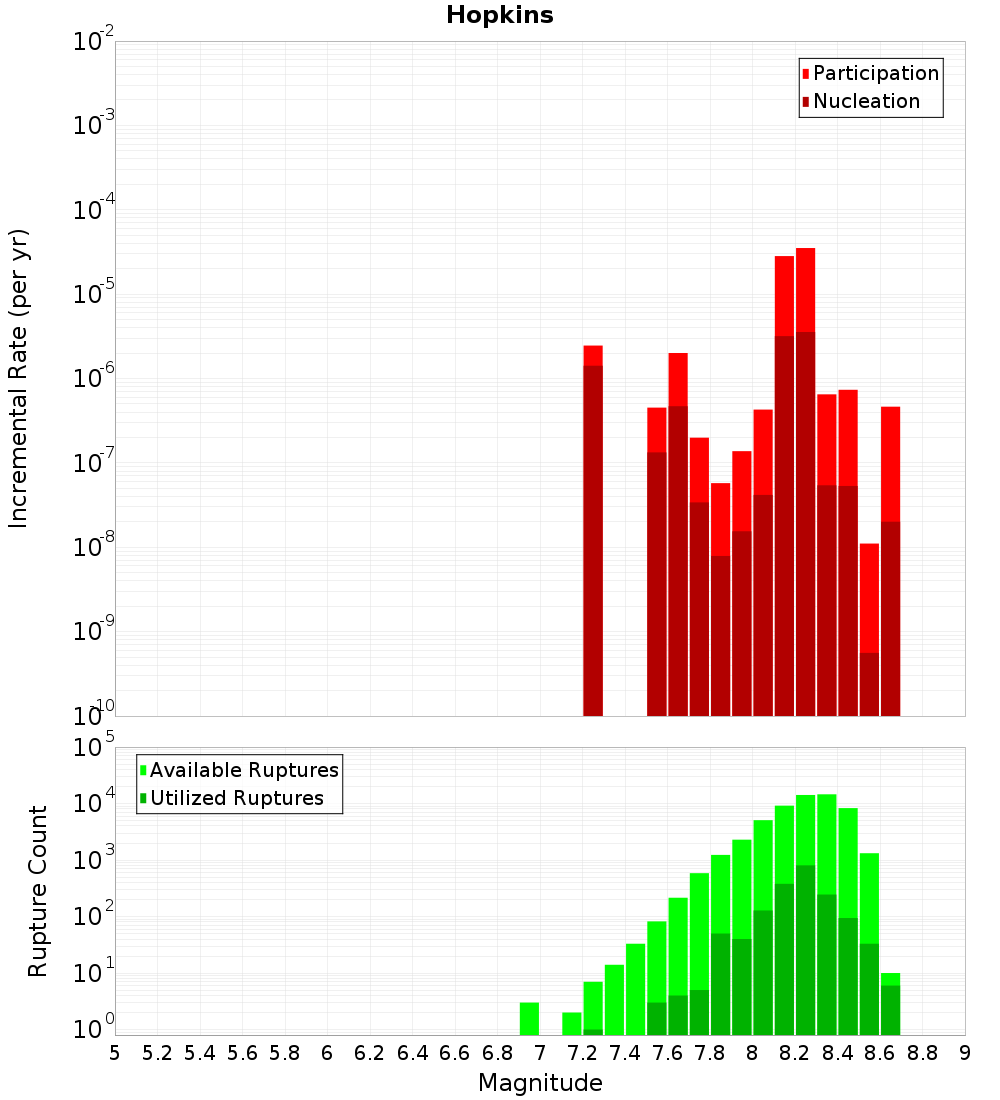 Hopkins

Participation
Nucleation

Incremental Rate (per yr)

$10^{-2}$
$10^{-3}$
$10^{-4}$
$10^{-5}$
$10^{-6}$
$10^{-7}$
$10^{-8}$
$10^{-9}$
$10^{-10}$

Available Ruptures
Utilized Ruptures

Rupture Count

$10^{5}$
$10^{4}$
$10^{3}$
$10^{2}$
$10^{1}$
$10^{0}$

5 5.2 5.4 5.6 5.8 6 6.2 6.4 6.6 6.8 7 7.2 7.4 7.6 7.8 8 8.2 8.4 8.6 8.8 9

Magnitude